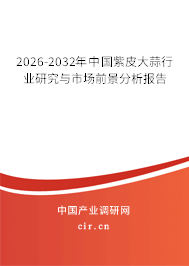 2026-2032年中国紫皮大蒜行业研究与市场前景分析报告

中国产业调研网

cir.cn